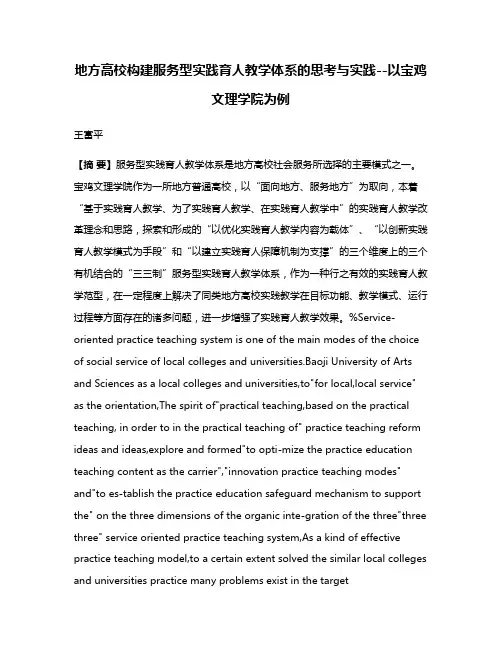 地方高校构建服务型实践育人教学体系的思考与实践--以宝鸡文理学院为例

王富平

【摘 要】服务型实践育人教学体系是地方高校社会服务所选择的主要模式之一。宝鸡文理学院作为一所地方普通高校，以“面向地方、服务地方”为取向，本着“基于实践育人教学、为了实践育人教学、在实践育人教学中”的实践育人教学改革理念和思路，探索和形成的“以优化实践育人教学内容为载体”、“以创新实践育人教学模式为手段”和“以建立实践育人保障机制为支撑”的三个维度上的三个有机结合的“三三制”服务型实践育人教学体系，作为一种行之有效的实践育人教学范型，在一定程度上解决了同类地方高校实践教学在目标功能、教学模式、运行过程等方面存在的诸多问题，进一步增强了实践育人教学效果。%Service-oriented practice teaching system is one of the main modes of the choice of social service of local colleges and universities.Baoji University of Arts and Sciences as a local colleges and universities,to"for local,local service" as the orientation,The spirit of"practical teaching,based on the practical teaching, in order to in the practical teaching of" practice teaching reform ideas and ideas,explore and formed"to opti-mize the practice education teaching content as the carrier","innovation practice teaching modes" and"to es-tablish the practice education safeguard mechanism to support the" on the three dimensions of the organic inte-gration of the three"three three" service oriented practice teaching system,As a kind of effective practice teaching model,to a certain extent solved the similar local colleges and universities practice many problems exist in the target